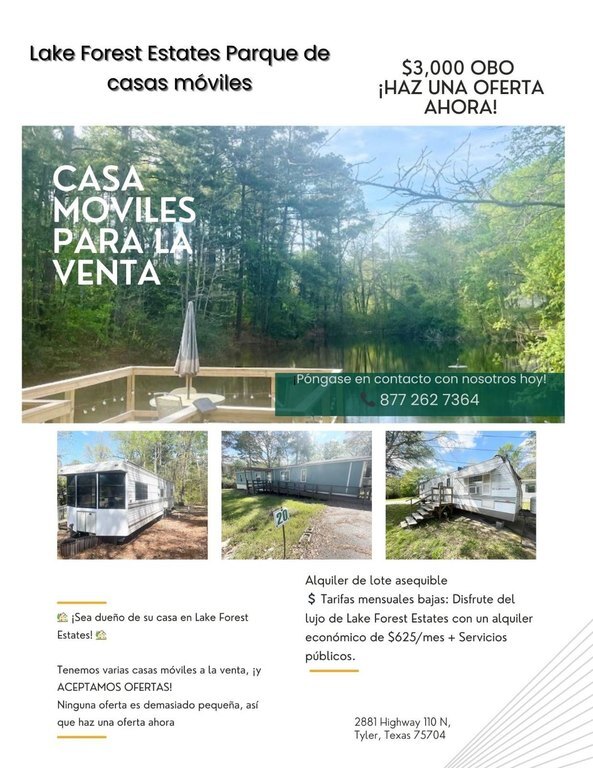 Lake Forest Estates Parque de casas móviles

$3,000 OBO
¡HAZ UNA OFERTA AHORA!

CASA MOVILES PARA LA VENTA

Póngase en contacto con nosotros hoy!
877 262 7364

20

🏡 ¡Sea dueño de su casa en Lake Forest Estates! 🏡

Tenemos varias casas móviles a la venta, ¡y ACEPTAMOS OFERTAS!
Ninguna oferta es demasiado pequeña, así que haz una oferta ahora

Alquiler de lote asequible
$ Tarifas mensuales bajas: Disfrute del lujo de Lake Forest Estates con un alquiler económico de $625/mes + Servicios públicos.

2881 Highway 110 N,
Tyler, Texas 75704